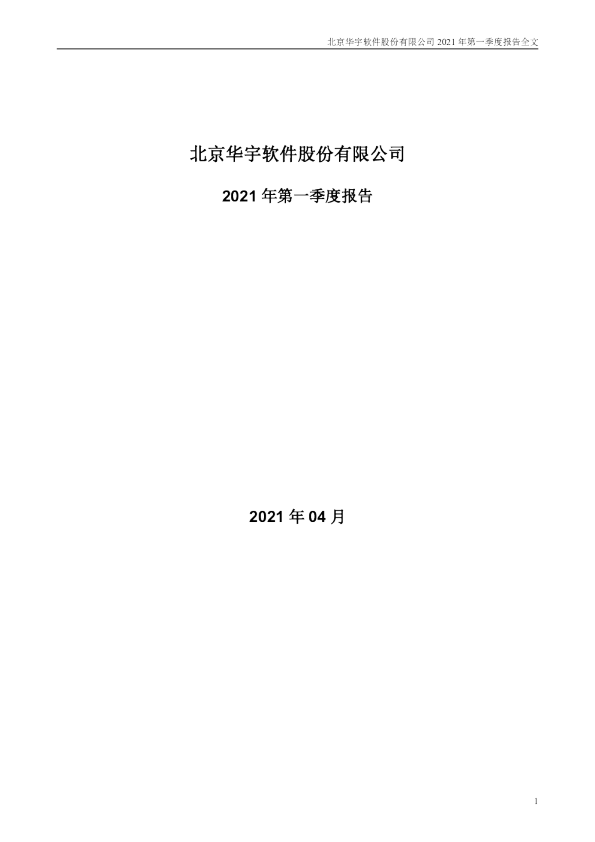 北京华宇软件股份有限公司2021年第一季度报告全文

北京华宇软件股份有限公司

2021年第一季度报告

2021年04月

1